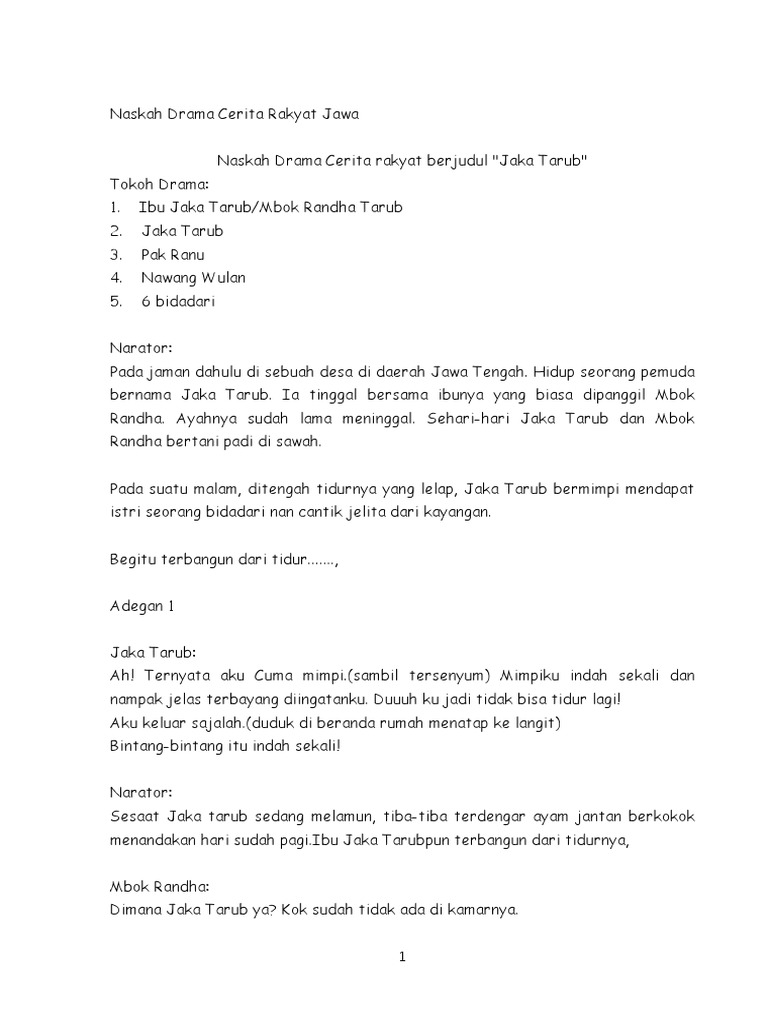 Naskah Drama Cerita Rakyat Jawa

Naskah Drama Cerita rakyat berjudul "Jaka Tarub"

Tokoh Drama:
1. Ibu Jaka Tarub/Mbok Randha Tarub
2. Jaka Tarub
3. Pak Ranu
4. Nawang Wulan
5. 6 bidadari

Narator:
Pada jaman dahulu di sebuah desa di daerah Jawa Tengah. Hidup seorang pemuda bernama Jaka Tarub. Ia tinggal bersama ibunya yang biasa dipanggil Mbok Randha. Ayahnya sudah lama meninggal. Sehari-hari Jaka Tarub dan Mbok Randha bertani padi di sawah.

Pada suatu malam, ditengah tidurnya yang lelap, Jaka Tarub bermimpi mendapat istri seorang bidadari nan cantik jelita dari kayangan.

Begitu terbangun dari tidur.......,

Adegan 1

Jaka Tarub:
Ah! Ternyata aku Cuma mimpi.(sambil tersenyum) Mimpiku indah sekali dan nampak jelas terbayang diingatanku. Duuuh ku jadi tidak bisa tidur lagi!
Aku keluar sajalah.(duduk di beranda rumah menatap ke langit)
Bintang-bintang itu indah sekali!

Narator:
Sesaat Jaka tarub sedang melamun, tiba-tiba terdengar ayam jantan berkokok menandakan hari sudah pagi.Ibu Jaka Tarubpun terbangun dari tidurnya,

Mbok Randha:
Dimana Jaka Tarub ya? Kok sudah tidak ada di kamarnya.

1